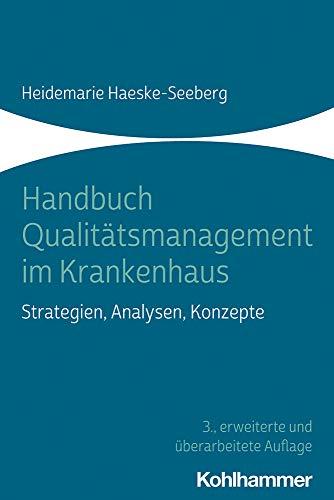 Heidemarie Haeske-Seeberg

Handbuch Qualitätsmanagement im Krankenhaus

Strategien, Analysen, Konzepte

3., erweiterte und überarbeitete Auflage

Kohlhammer